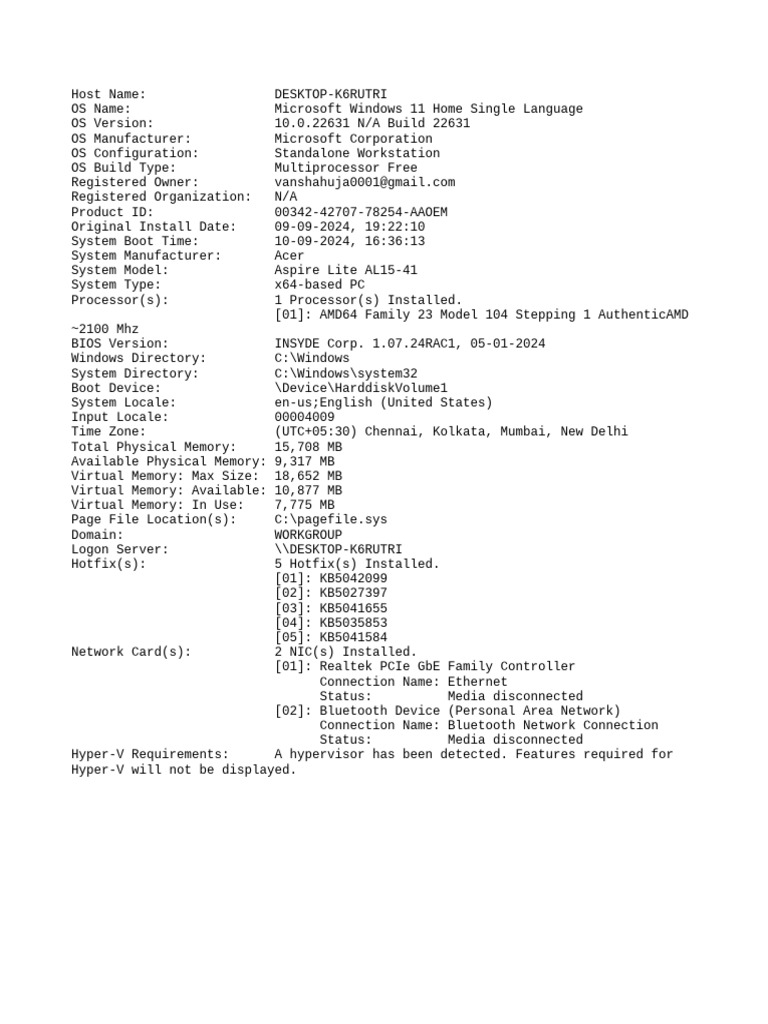 Host Name: DESKTOP-K6RUTRI
OS Name: Microsoft Windows 11 Home Single Language
OS Version: 10.0.22631 N/A Build 22631
OS Manufacturer: Microsoft Corporation
OS Configuration: Standalone Workstation
OS Build Type: Multiprocessor Free
Registered Owner: vanshahuja0001@gmail.com
Registered Organization: N/A
Product ID: 00342-42707-78254-AAOEM
Original Install Date: 09-09-2024, 19:22:10
System Boot Time: 10-09-2024, 16:36:13
System Manufacturer: Acer
System Model: Aspire Lite AL15-41
System Type: x64-based PC
Processor(s): 1 Processor(s) Installed.
[01]: AMD64 Family 23 Model 104 Stepping 1 AuthenticAMD ~2100 Mhz
BIOS Version: INSYDE Corp. 1.07.24RAC1, 05-01-2024
Windows Directory: C:\Windows
System Directory: C:\Windows\system32
Boot Device: \Device\HarddiskVolume1
System Locale: en-us;English (United States)
Input Locale: 00004009
Time Zone: (UTC+05:30) Chennai, Kolkata, Mumbai, New Delhi
Total Physical Memory: 15,708 MB
Available Physical Memory: 9,317 MB
Virtual Memory: Max Size: 18,652 MB
Virtual Memory: Available: 10,877 MB
Virtual Memory: In Use: 7,775 MB
Page File Location(s): C:\pagefile.sys
Domain: WORKGROUP
Logon Server: \\DESKTOP-K6RUTRI
Hotfix(s): 5 Hotfix(s) Installed.
[01]: KB5042099
[02]: KB5027397
[03]: KB5041655
[04]: KB5035853
[05]: KB5041584
Network Card(s): 2 NIC(s) Installed.
[01]: Realtek PCIe GbE Family Controller
Connection Name: Ethernet
Status: Media disconnected
[02]: Bluetooth Device (Personal Area Network)
Connection Name: Bluetooth Network Connection
Status: Media disconnected
Hyper-V Requirements: A hypervisor has been detected. Features required for Hyper-V will not be displayed.